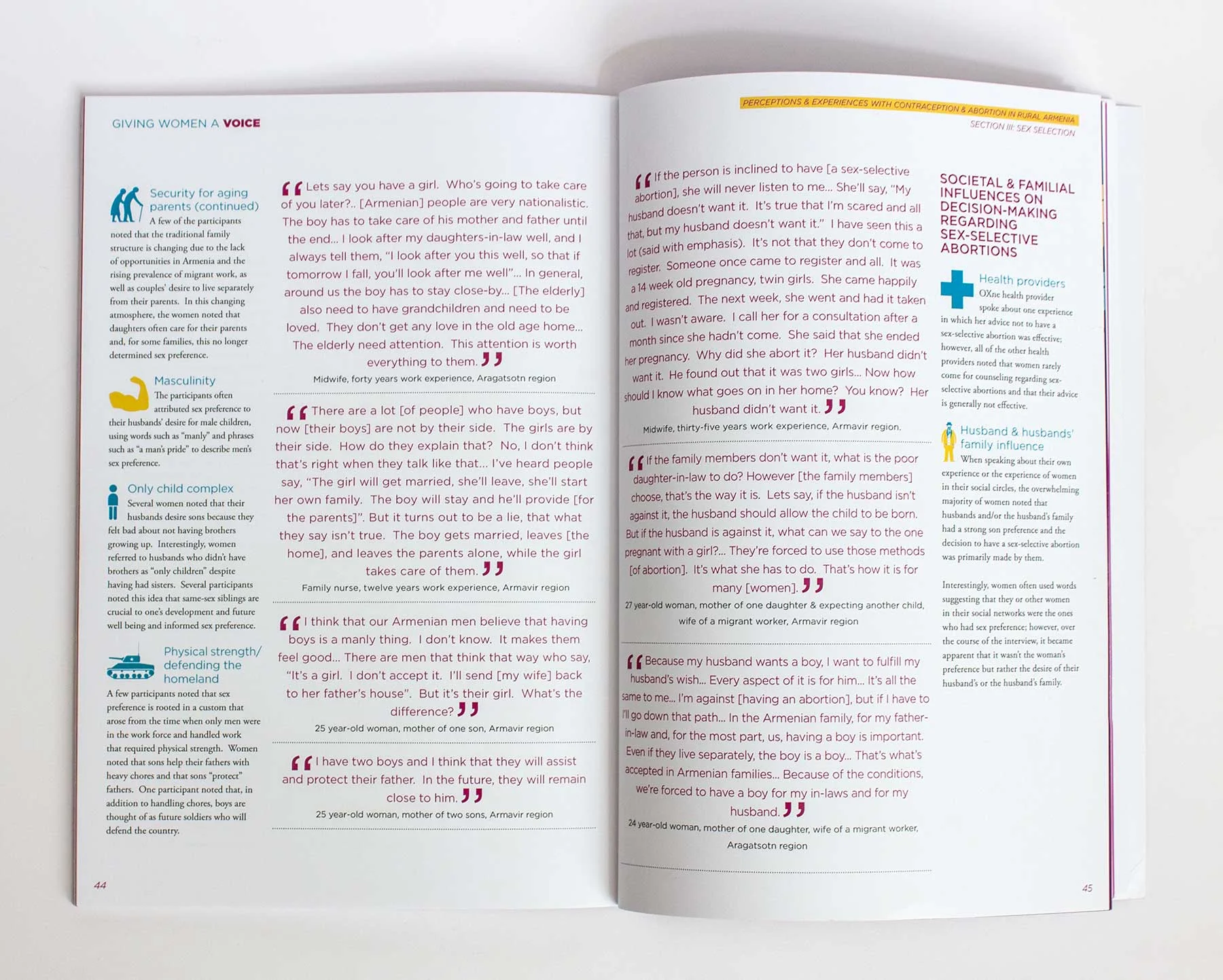 GIVING WOMEN A VOICE

Security for aging parents (continued)
A few of the participants noted that the traditional family structure is changing due to the lack of opportunities in Armenia and the rising prevalence of migrant work, as well as couples' desire to live separately from their parents. In this changing atmosphere, the women noted that daughters often care for their parents and, for some families, this no longer determined sex preference.

Masculinity
The participants often attributed sex preference to their husbands' desire for male children, using words such as "manly" and phrases such as "a man's pride" to describe men's sex preference.

Only child complex
Several women noted that their husbands desire sons because they felt bad about not having brothers growing up. Interestingly, women referred to husbands who didn't have brothers as "only children" despite having had sisters. Several participants noted this idea that same-sex siblings are crucial to one's development and future well being and informed sex preference.

Physical strength/ defending the homeland
A few participants noted that sex preference is rooted in a custom that arose from the time when only men were in the work force and handled work that required physical strength. Women noted that sons help their fathers with heavy chores and that sons "protect" fathers. One participant noted that, in addition to handling chores, boys are thought of as future soldiers who will defend the country.

"Lets say you have a girl. Who's going to take care of you later?.. [Armenian] people are very nationalistic. The boy has to take care of his mother and father until the end... I look after my daughters-in-law well, and I always tell them, "I look after you this well, so that if tomorrow I fall, you'll look after me well"... In general, around us the boy has to stay close-by... [The elderly] also need to have grandchildren and need to be loved. They don't get any love in the old age home... The elderly need attention. This attention is worth everything to them."
Midwife, forty years work experience, Aragatsotn region

"There are a lot [of people] who have boys, but now [their boys] are not by their side. The girls are by their side. How do they explain that? No, I don't think that's right when they talk like that... I've heard people say, "The girl will get married, she'll leave, she'll start her own family. The boy will stay and he'll provide [for the parents]". But it turns out to be a lie, that what they say isn't true. The boy gets married, leaves [the home], and leaves the parents alone, while the girl takes care of them."
Family nurse, twelve years work experience, Armavir region

"I think that our Armenian men believe that having boys is a manly thing. I don't know. It makes them feel good... There are men that think that way who say, "It's a girl. I don't accept it. I'll send [my wife] back to her father's house". But it's their girl. What's the difference?"
25 year-old woman, mother of one son, Armavir region

"I have two boys and I think that they will assist and protect their father. In the future, they will remain close to him."
25 year-old woman, mother of two sons, Armavir region

44

PERCEPTIONS & EXPERIENCES WITH CONTRACEPTION & ABORTION IN RURAL ARMENIA
SECTION III: SEX SELECTION

"If the person is inclined to have [a sex-selective abortion], she will never listen to me... She'll say, "My husband doesn't want it. It's true that I'm scared and all that, but my husband doesn't want it." I have seen this a lot (said with emphasis). It's not that they don't come to register. Someone once came to register and all. It was a 14 week old pregnancy, twin girls. She came happily and registered. The next week, she went and had it taken out. I wasn't aware. I call her for a consultation after a month since she hadn't come. She said that she ended her pregnancy. Why did she abort it? Her husband didn't want it. He found out that it was two girls... Now how should I know what goes on in her home? You know? Her husband didn't want it."
Midwife, thirty-five years work experience, Armavir region.

"If the family members don't want it, what is the poor daughter-in-law to do? However [the family members] choose, that's the way it is. Lets say, if the husband isn't against it, the husband should allow the child to be born. But if the husband is against it, what can we say to the one pregnant with a girl?... They're forced to use those methods [of abortion]. It's what she has to do. That's how it is for many [women]."
27 year-old woman, mother of one daughter & expecting another child, wife of a migrant worker, Armavir region

"Because my husband wants a boy, I want to fulfill my husband's wish... Every aspect of it is for him... It's all the same to me... I'm against [having an abortion], but if I have to I'll go down that path... In the Armenian family, for my father-in-law and, for the most part, us, having a boy is important. Even if they live separately, the boy is a boy... That's what's accepted in Armenian families... Because of the conditions, we're forced to have a boy for my in-laws and for my husband."
24 year-old woman, mother of one daughter, wife of a migrant worker, Aragatsotn region

SOCIETAL & FAMILIAL INFLUENCES ON DECISION-MAKING REGARDING SEX-SELECTIVE ABORTIONS

Health providers
OXne health provider spoke about one experience in which her advice not to have a sex-selective abortion was effective; however, all of the other health providers noted that women rarely come for counseling regarding sex-selective abortions and that their advice is generally not effective.

Husband & husbands' family influence
When speaking about their own experience or the experience of women in their social circles, the overwhelming majority of women noted that husbands and/or the husband's family had a strong son preference and the decision to have a sex-selective abortion was primarily made by them.

Interestingly, women often used words suggesting that they or other women in their social networks were the ones who had sex preference; however, over the course of the interview, it became apparent that it wasn't the woman's preference but rather the desire of their husband's or the husband's family.

45